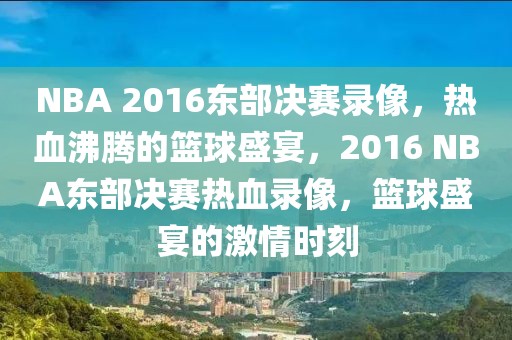 NBA 2016东部决赛录像，热血沸腾的篮球盛宴，2016 NBA东部决赛热血录像，篮球盛宴的激情时刻